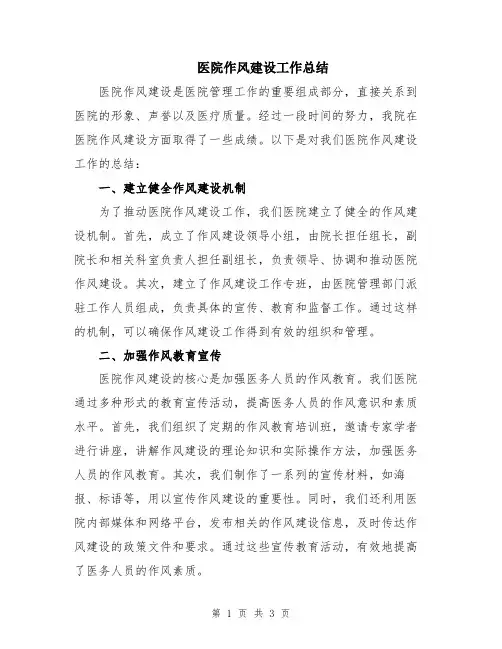 医院作风建设工作总结

医院作风建设是医院管理工作的重要组成部分，直接关系到医院的形象、声誉以及医疗质量。经过一段时间的努力，我院在医院作风建设方面取得了一些成绩。以下是对我们医院作风建设工作的总结：

一、建立健全作风建设机制

为了推动医院作风建设工作，我们医院建立了健全的作风建设机制。首先，成立了作风建设领导小组，由院长担任组长，副院长和相关科室负责人担任副组长，负责领导、协调和推动医院作风建设。其次，建立了作风建设工作专班，由医院管理部门派驻工作人员组成，负责具体的宣传、教育和监督工作。通过这样的机制，可以确保作风建设工作得到有效的组织和管理。

二、加强作风教育宣传

医院作风建设的核心是加强医务人员的作风教育。我们医院通过多种形式的教育宣传活动，提高医务人员的作风意识和素质水平。首先，我们组织了定期的作风教育培训班，邀请专家学者进行讲座，讲解作风建设的理论知识和实际操作方法，加强医务人员的作风教育。其次，我们制作了一系列的宣传材料，如海报、标语等，用以宣传作风建设的重要性。同时，我们还利用医院内部媒体和网络平台，发布相关的作风建设信息，及时传达作风建设的政策文件和要求。通过这些宣传教育活动，有效地提高了医务人员的作风素质。

第 1 页 共 3 页